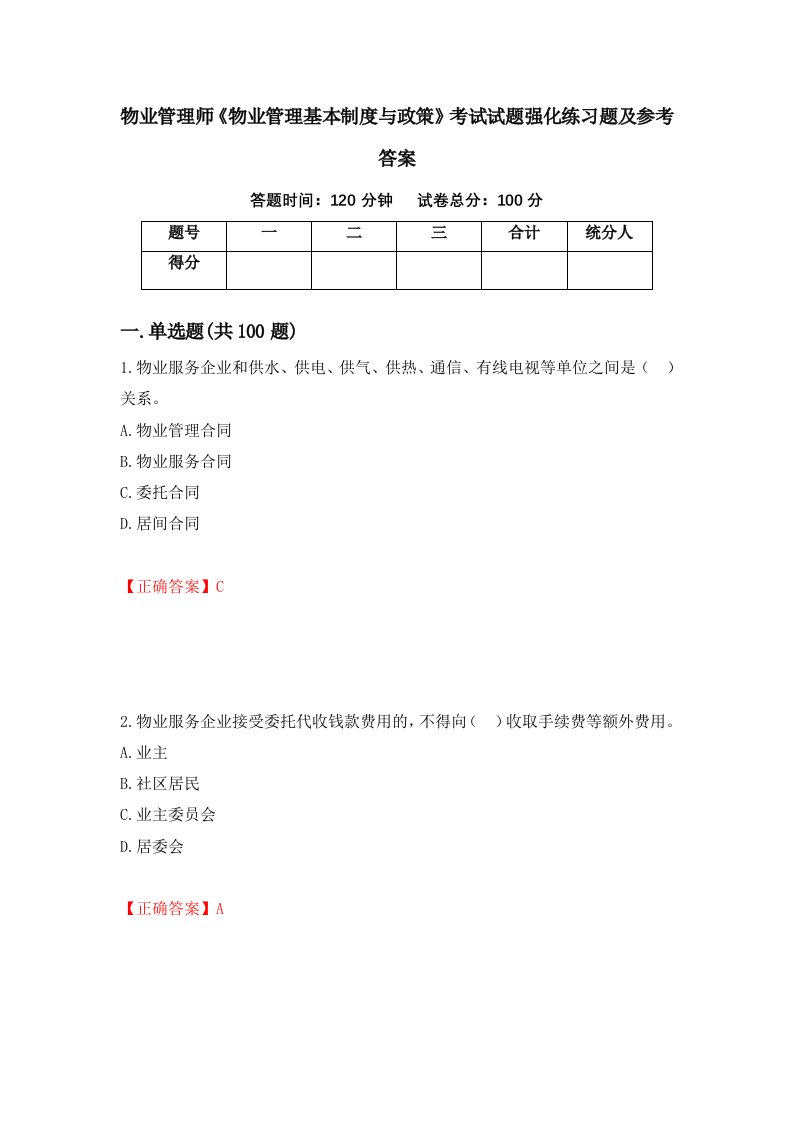 物业管理师《物业管理基本制度与政策》考试试题强化练习题及参考答案

答题时间：120 分钟　试卷总分：100 分

| 题号 | 一 | 二 | 三 | 合计 | 统分人 |
|---|---|---|---|---|---|
| 得分 | | | | | |

一.单选题(共 100 题)

1.物业服务企业和供水、供电、供气、供热、通信、有线电视等单位之间是（　）关系。

A.物业管理合同

B.物业服务合同

C.委托合同

D.居间合同

【正确答案】C

2.物业服务企业接受委托代收钱款费用的，不得向（　）收取手续费等额外费用。

A.业主

B.社区居民

C.业主委员会

D.居委会

【正确答案】A